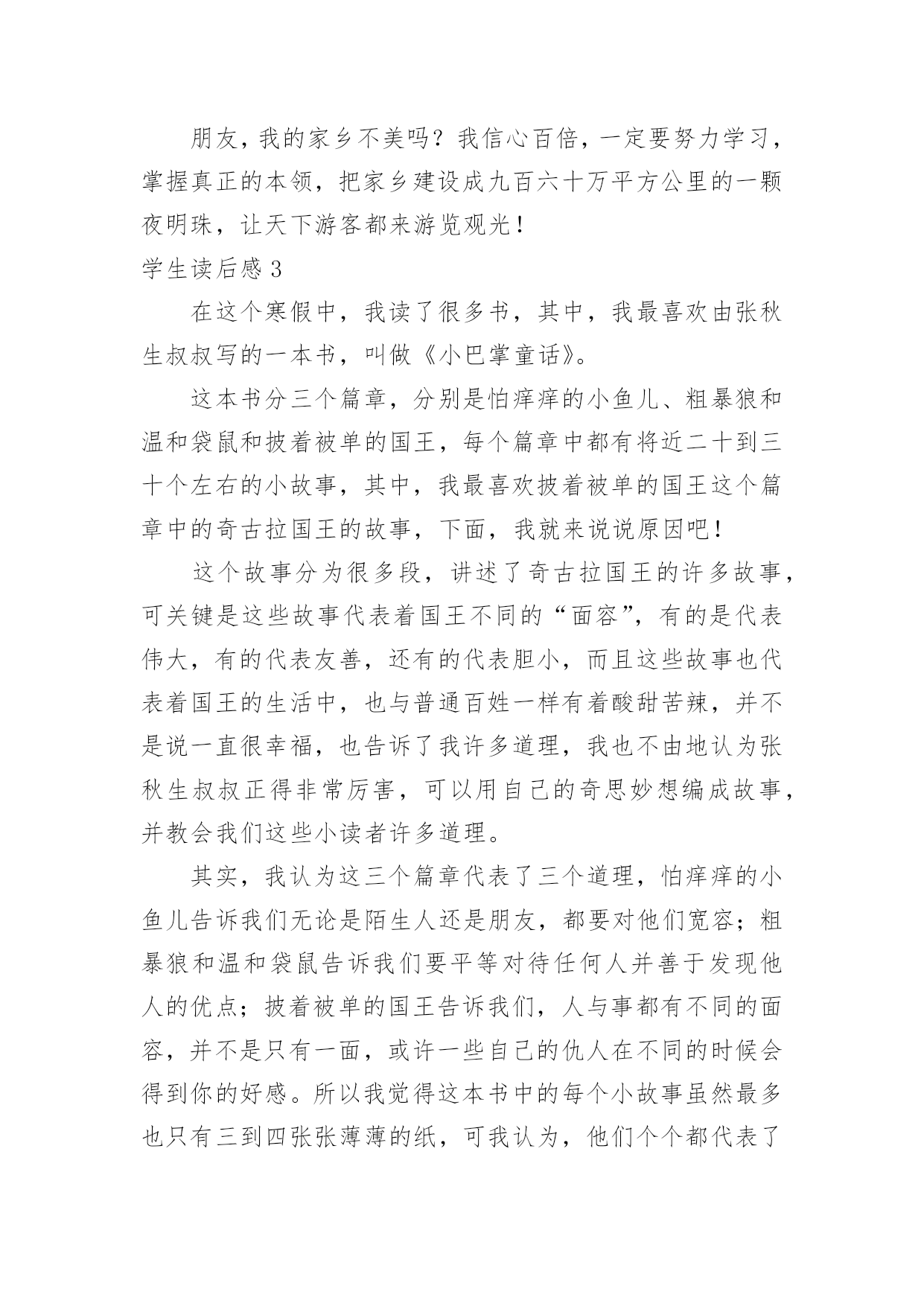 朋友，我的家乡不美吗？我信心百倍，一定要努力学习，掌握真正的本领，把家乡建设成九百六十万平方公里的一颗夜明珠，让天下游客都来游览观光！

学生读后感 3

在这个寒假中，我读了很多书，其中，我最喜欢由张秋生叔叔写的一本书，叫做《小巴掌童话》。

这本书分三个篇章，分别是怕痒痒的小鱼儿、粗暴狼和温和袋鼠和披着被单的国王，每个篇章中都有将近二十到三十个左右的小故事，其中，我最喜欢披着被单的国王这个篇章中的奇古拉国王的故事，下面，我就来说说原因吧！

这个故事分为很多段，讲述了奇古拉国王的许多故事，可关键是这些故事代表着国王不同的“面容”，有的是代表伟大，有的代表友善，还有的代表胆小，而且这些故事也代表着国王的生活中，也与普通百姓一样有着酸甜苦辣，并不是说一直很幸福，也告诉了我许多道理，我也不由地认为张秋生叔叔正得非常厉害，可以用自己的奇思妙想编成故事，并教会我们这些小读者许多道理。

其实，我认为这三个篇章代表了三个道理，怕痒痒的小鱼儿告诉我们无论是陌生人还是朋友，都要对他们宽容；粗暴狼和温和袋鼠告诉我们要平等对待任何人并善于发现他人的优点；披着被单的国王告诉我们，人与事都有不同的面容，并不是只有一面，或许一些自己的仇人在不同的时候会得到你的好感。所以我觉得这本书中的每个小故事虽然最多也只有三到四张张薄薄的纸，可我认为，他们个个都代表了